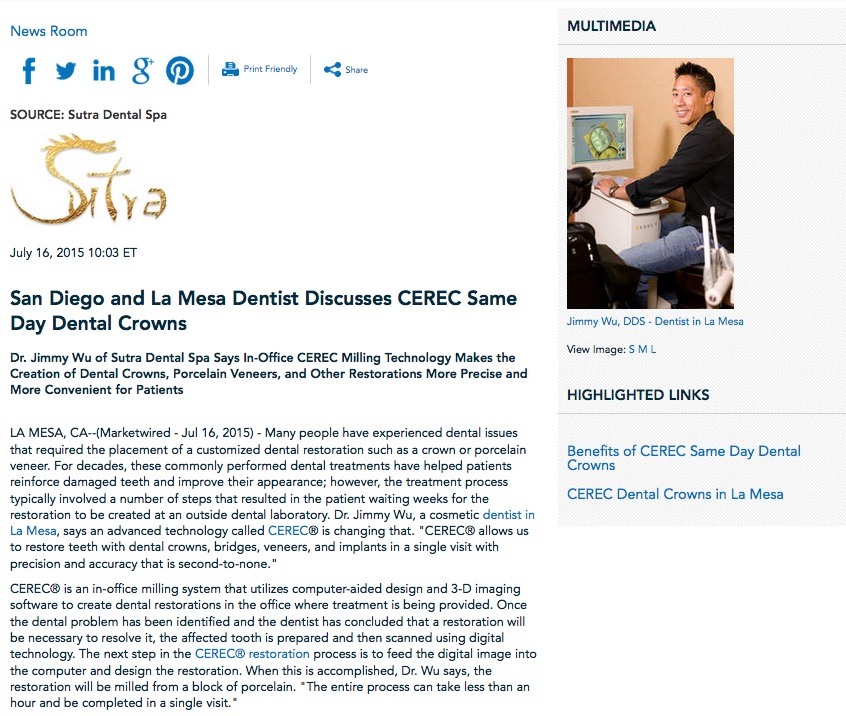 News Room

Print Friendly Share

SOURCE: Sutra Dental Spa

Sutra

July 16, 2015 10:03 ET

San Diego and La Mesa Dentist Discusses CEREC Same Day Dental Crowns

Dr. Jimmy Wu of Sutra Dental Spa Says In-Office CEREC Milling Technology Makes the Creation of Dental Crowns, Porcelain Veneers, and Other Restorations More Precise and More Convenient for Patients

LA MESA, CA--(Marketwired - Jul 16, 2015) - Many people have experienced dental issues that required the placement of a customized dental restoration such as a crown or porcelain veneer. For decades, these commonly performed dental treatments have helped patients reinforce damaged teeth and improve their appearance; however, the treatment process typically involved a number of steps that resulted in the patient waiting weeks for the restoration to be created at an outside dental laboratory. Dr. Jimmy Wu, a cosmetic dentist in La Mesa, says an advanced technology called CEREC® is changing that. "CEREC® allows us to restore teeth with dental crowns, bridges, veneers, and implants in a single visit with precision and accuracy that is second-to-none."

CEREC® is an in-office milling system that utilizes computer-aided design and 3-D imaging software to create dental restorations in the office where treatment is being provided. Once the dental problem has been identified and the dentist has concluded that a restoration will be necessary to resolve it, the affected tooth is prepared and then scanned using digital technology. The next step in the CEREC® restoration process is to feed the digital image into the computer and design the restoration. When this is accomplished, Dr. Wu says, the restoration will be milled from a block of porcelain. "The entire process can take less than an hour and be completed in a single visit."

MULTIMEDIA

Jimmy Wu, DDS - Dentist in La Mesa

View Image: S M L

HIGHLIGHTED LINKS

Benefits of CEREC Same Day Dental Crowns

CEREC Dental Crowns in La Mesa